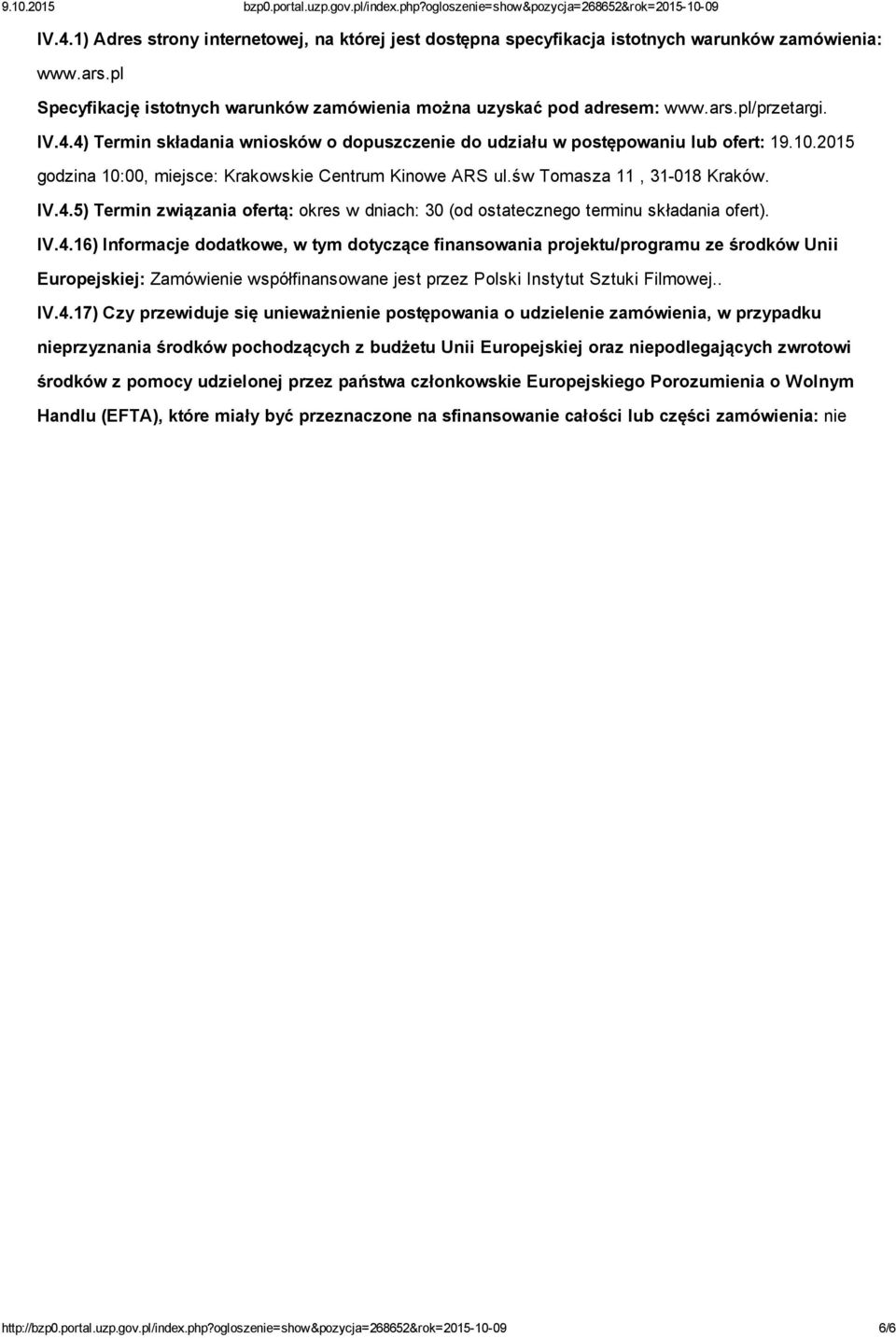 9.10.2015 bzp0.portal.uzp.gov.pl/index.php?ogloszenie=show&pozycja=268652&rok=2015-10-09

IV.4.1) Adres strony internetowej, na której jest dostępna specyfikacja istotnych warunków zamówienia: www.ars.pl
Specyfikację istotnych warunków zamówienia można uzyskać pod adresem: www.ars.pl/przetargi.

IV.4.4) Termin składania wniosków o dopuszczenie do udziału w postępowaniu lub ofert: 19.10.2015 godzina 10:00, miejsce: Krakowskie Centrum Kinowe ARS ul.św Tomasza 11 , 31-018 Kraków.

IV.4.5) Termin związania ofertą: okres w dniach: 30 (od ostatecznego terminu składania ofert).

IV.4.16) Informacje dodatkowe, w tym dotyczące finansowania projektu/programu ze środków Unii Europejskiej: Zamówienie współfinansowane jest przez Polski Instytut Sztuki Filmowej..

IV.4.17) Czy przewiduje się unieważnienie postępowania o udzielenie zamówienia, w przypadku nieprzyznania środków pochodzących z budżetu Unii Europejskiej oraz niepodlegających zwrotowi środków z pomocy udzielonej przez państwa członkowskie Europejskiego Porozumienia o Wolnym Handlu (EFTA), które miały być przeznaczone na sfinansowanie całości lub części zamówienia: nie

http://bzp0.portal.uzp.gov.pl/index.php?ogloszenie=show&pozycja=268652&rok=2015-10-09 6/6